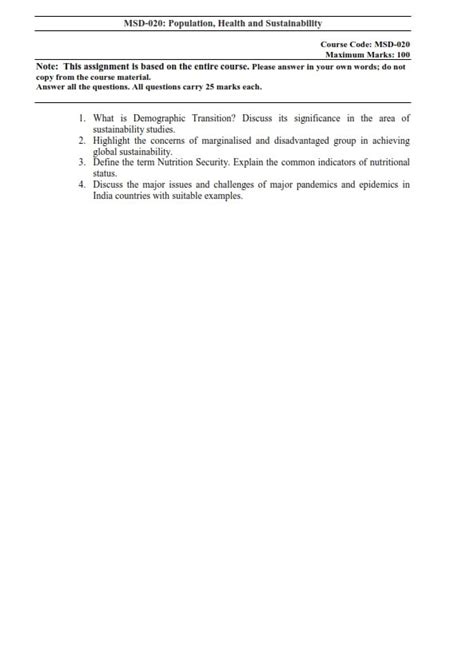 MSD-020: Population, Health and Sustainability

Course Code: MSD-020
Maximum Marks: 100

Note: This assignment is based on the entire course. Please answer in your own words; do not copy from the course material.
Answer all the questions. All questions carry 25 marks each.

1. What is Demographic Transition? Discuss its significance in the area of sustainability studies.
2. Highlight the concerns of marginalised and disadvantaged group in achieving global sustainability.
3. Define the term Nutrition Security. Explain the common indicators of nutritional status.
4. Discuss the major issues and challenges of major pandemics and epidemics in India countries with suitable examples.